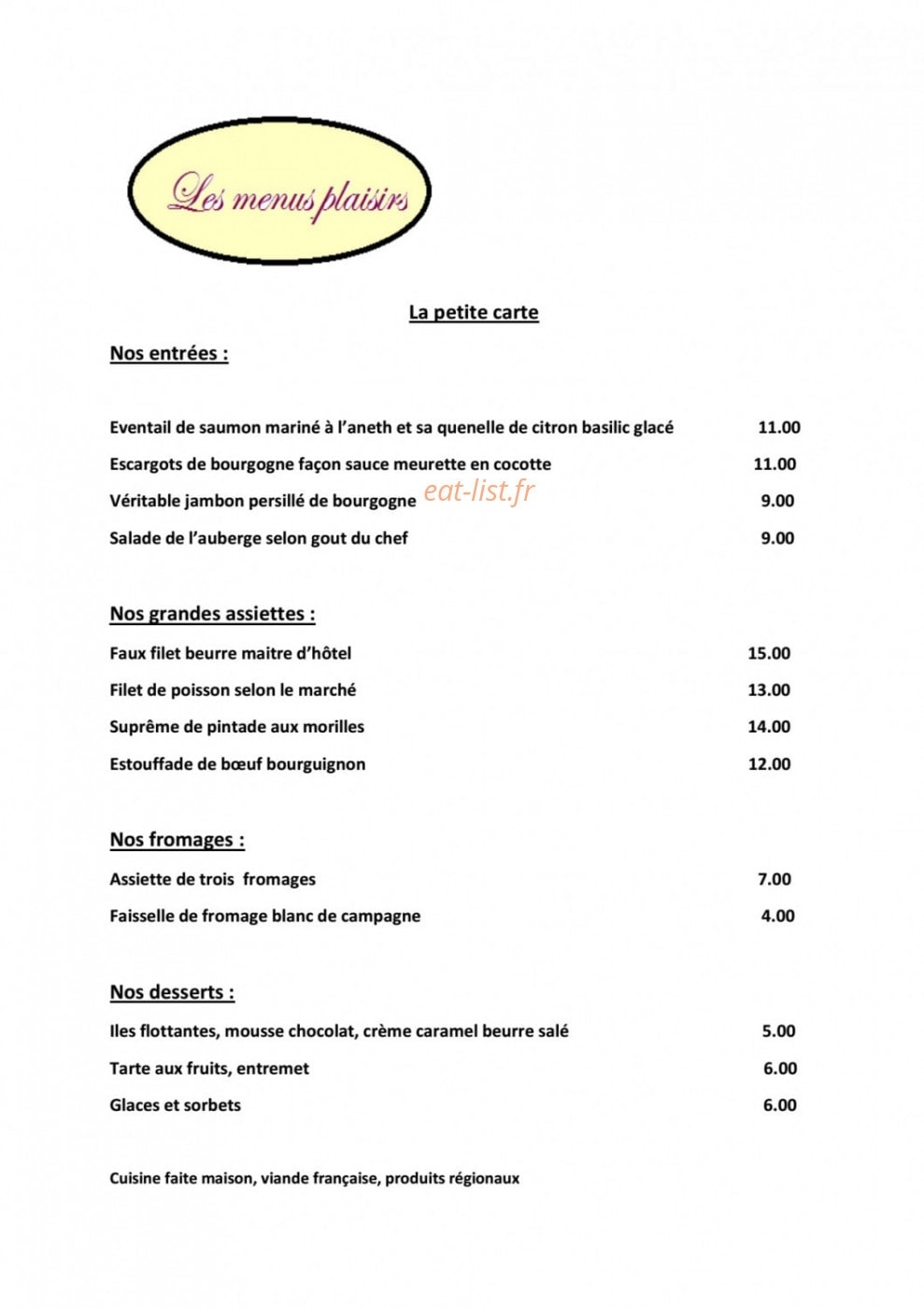 Les menus plaisirs

La petite carte

Nos entrées :

Eventail de saumon mariné à l'aneth et sa quenelle de citron basilic glacé 11.00

Escargots de bourgogne façon sauce meurette en cocotte 11.00

Véritable jambon persillé de bourgogne 9.00

Salade de l'auberge selon gout du chef 9.00

Nos grandes assiettes :

Faux filet beurre maitre d'hôtel 15.00

Filet de poisson selon le marché 13.00

Suprême de pintade aux morilles 14.00

Estouffade de bœuf bourguignon 12.00

Nos fromages :

Assiette de trois fromages 7.00

Faisselle de fromage blanc de campagne 4.00

Nos desserts :

Iles flottantes, mousse chocolat, crème caramel beurre salé 5.00

Tarte aux fruits, entremet 6.00

Glaces et sorbets 6.00

Cuisine faite maison, viande française, produits régionaux

eat-list.fr